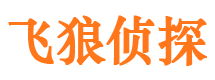 飞狼侦探